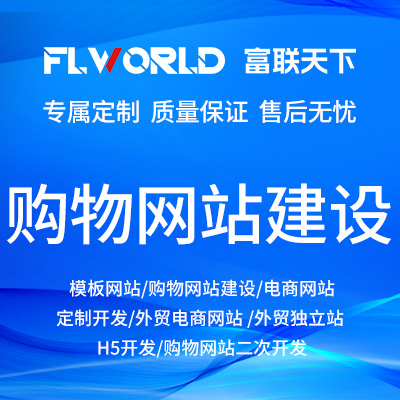 FLWORLD 富联天下

专属定制 质量保证 售后无忧

购物网站建设

模板网站/购物网站建设/电商网站
定制开发/外贸电商网站 /外贸独立站
H5开发/购物网站二次开发